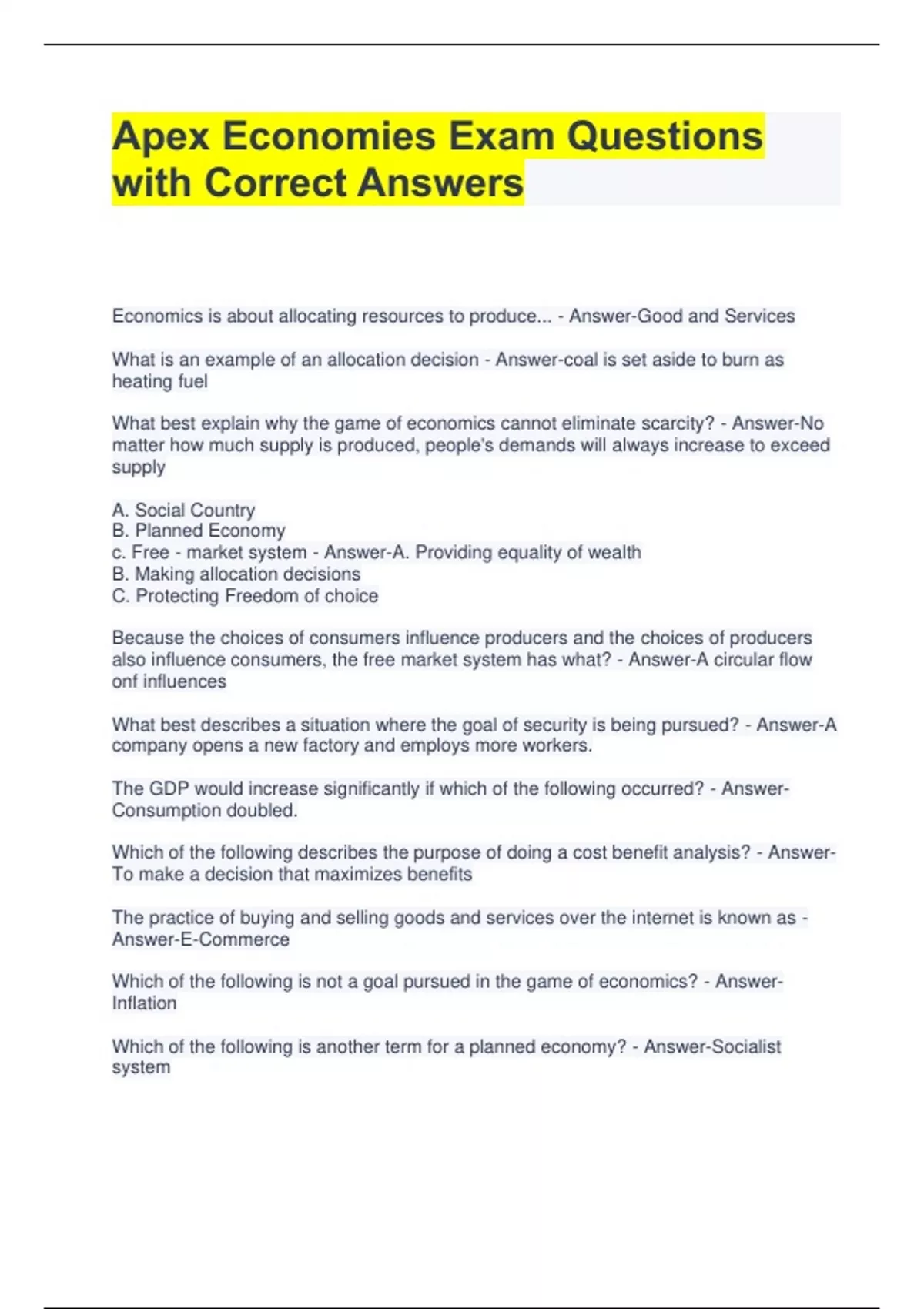 Apex Economies Exam Questions with Correct Answers

Economics is about allocating resources to produce... - Answer-Good and Services

What is an example of an allocation decision - Answer-coal is set aside to burn as heating fuel

What best explain why the game of economics cannot eliminate scarcity? - Answer-No matter how much supply is produced, people's demands will always increase to exceed supply

A. Social Country
B. Planned Economy
c. Free - market system - Answer-A. Providing equality of wealth
B. Making allocation decisions
C. Protecting Freedom of choice

Because the choices of consumers influence producers and the choices of producers also influence consumers, the free market system has what? - Answer-A circular flow onf influences

What best describes a situation where the goal of security is being pursued? - Answer-A company opens a new factory and employs more workers.

The GDP would increase significantly if which of the following occurred? - Answer-Consumption doubled.

Which of the following describes the purpose of doing a cost benefit analysis? - Answer-To make a decision that maximizes benefits

The practice of buying and selling goods and services over the internet is known as - Answer-E-Commerce

Which of the following is not a goal pursued in the game of economics? - Answer-Inflation

Which of the following is another term for a planned economy? - Answer-Socialist system